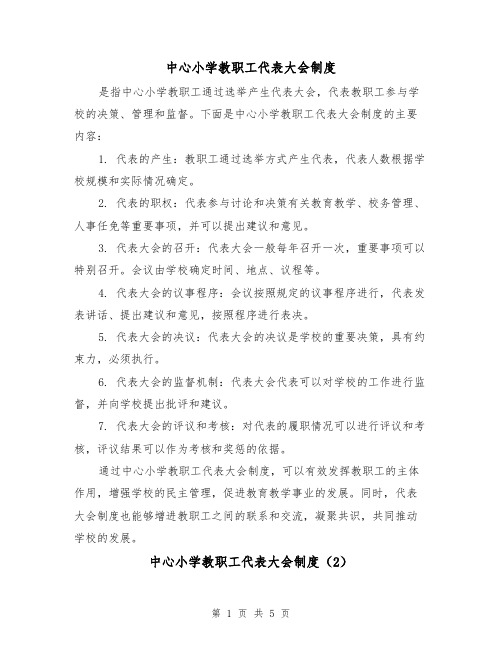 中心小学教职工代表大会制度

是指中心小学教职工通过选举产生代表大会，代表教职工参与学校的决策、管理和监督。下面是中心小学教职工代表大会制度的主要内容：

1. 代表的产生：教职工通过选举方式产生代表，代表人数根据学校规模和实际情况确定。

2. 代表的职权：代表参与讨论和决策有关教育教学、校务管理、人事任免等重要事项，并可以提出建议和意见。

3. 代表大会的召开：代表大会一般每年召开一次，重要事项可以特别召开。会议由学校确定时间、地点、议程等。

4. 代表大会的议事程序：会议按照规定的议事程序进行，代表发表讲话、提出建议和意见，按照程序进行表决。

5. 代表大会的决议：代表大会的决议是学校的重要决策，具有约束力，必须执行。

6. 代表大会的监督机制：代表大会代表可以对学校的工作进行监督，并向学校提出批评和建议。

7. 代表大会的评议和考核：对代表的履职情况可以进行评议和考核，评议结果可以作为考核和奖惩的依据。

通过中心小学教职工代表大会制度，可以有效发挥教职工的主体作用，增强学校的民主管理，促进教育教学事业的发展。同时，代表大会制度也能够增进教职工之间的联系和交流，凝聚共识，共同推动学校的发展。

中心小学教职工代表大会制度（2）

第 1 页 共 5 页